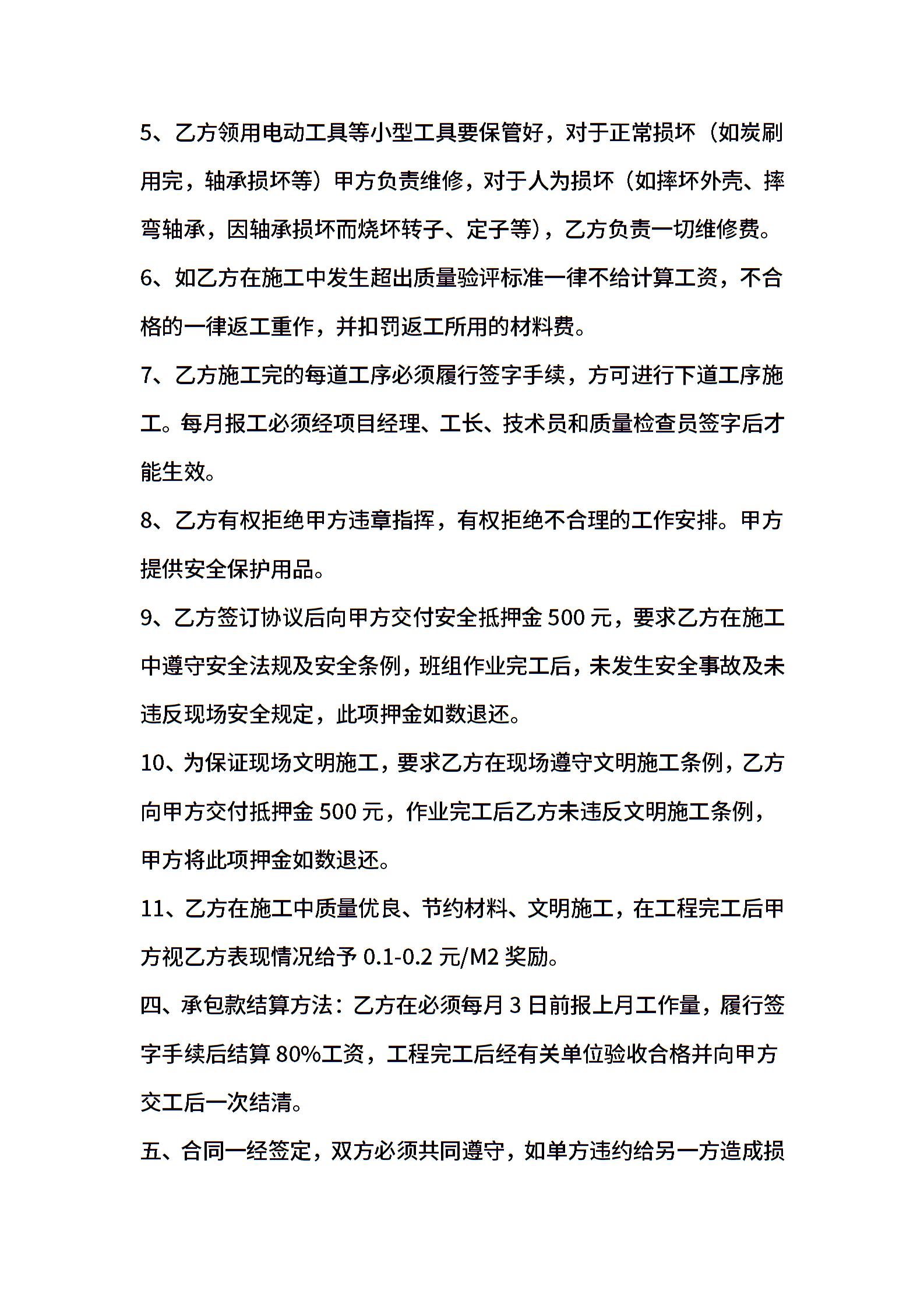 5、乙方领用电动工具等小型工具要保管好，对于正常损坏（如炭刷用完，轴承损坏等）甲方负责维修，对于人为损坏（如摔坏外壳、摔弯轴承，因轴承损坏而烧坏转子、定子等），乙方负责一切维修费。

6、如乙方在施工中发生超出质量验评标准一律不给计算工资，不合格的一律返工重作，并扣罚返工所用的材料费。

7、乙方施工完的每道工序必须履行签字手续，方可进行下道工序施工。每月报工必须经项目经理、工长、技术员和质量检查员签字后才能生效。

8、乙方有权拒绝甲方违章指挥，有权拒绝不合理的工作安排。甲方提供安全保护用品。

9、乙方签订协议后向甲方交付安全抵押金 500 元，要求乙方在施工中遵守安全法规及安全条例，班组作业完工后，未发生安全事故及未违反现场安全规定，此项押金如数退还。

10、为保证现场文明施工，要求乙方在现场遵守文明施工条例，乙方向甲方交付抵押金 500 元，作业完工后乙方未违反文明施工条例，甲方将此项押金如数退还。

11、乙方在施工中质量优良、节约材料、文明施工，在工程完工后甲方视乙方表现情况给予 0.1-0.2 元/M2 奖励。

四、承包款结算方法：乙方在必须每月 3 日前报上月工作量，履行签字手续后结算 80%工资，工程完工后经有关单位验收合格并向甲方交工后一次结清。

五、合同一经签定，双方必须共同遵守，如单方违约给另一方造成损